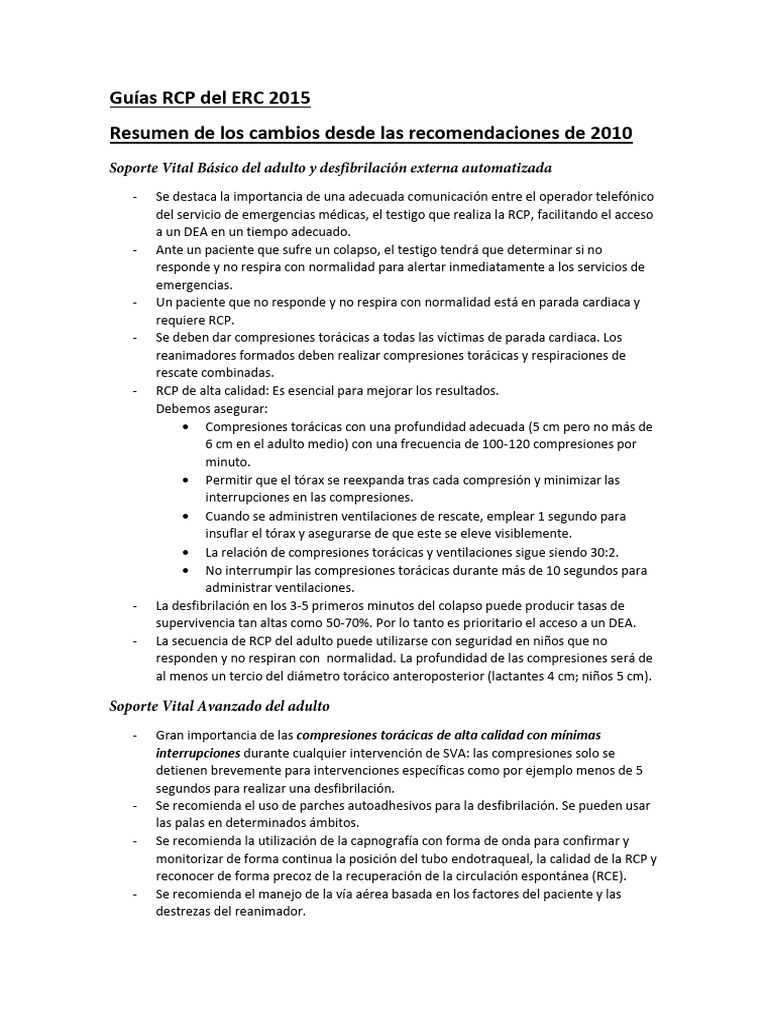 Guías RCP del ERC 2015

Resumen de los cambios desde las recomendaciones de 2010

Soporte Vital Básico del adulto y desfibrilación externa automatizada

- Se destaca la importancia de una adecuada comunicación entre el operador telefónico del servicio de emergencias médicas, el testigo que realiza la RCP, facilitando el acceso a un DEA en un tiempo adecuado.
- Ante un paciente que sufre un colapso, el testigo tendrá que determinar si no responde y no respira con normalidad para alertar inmediatamente a los servicios de emergencias.
- Un paciente que no responde y no respira con normalidad está en parada cardiaca y requiere RCP.
- Se deben dar compresiones torácicas a todas las víctimas de parada cardiaca. Los reanimadores formados deben realizar compresiones torácicas y respiraciones de rescate combinadas.
- RCP de alta calidad: Es esencial para mejorar los resultados.
Debemos asegurar:
• Compresiones torácicas con una profundidad adecuada (5 cm pero no más de 6 cm en el adulto medio) con una frecuencia de 100-120 compresiones por minuto.
• Permitir que el tórax se reexpanda tras cada compresión y minimizar las interrupciones en las compresiones.
• Cuando se administren ventilaciones de rescate, emplear 1 segundo para insuflar el tórax y asegurarse de que este se eleve visiblemente.
• La relación de compresiones torácicas y ventilaciones sigue siendo 30:2.
• No interrumpir las compresiones torácicas durante más de 10 segundos para administrar ventilaciones.
- La desfibrilación en los 3-5 primeros minutos del colapso puede producir tasas de supervivencia tan altas como 50-70%. Por lo tanto es prioritario el acceso a un DEA.
- La secuencia de RCP del adulto puede utilizarse con seguridad en niños que no responden y no respiran con normalidad. La profundidad de las compresiones será de al menos un tercio del diámetro torácico anteroposterior (lactantes 4 cm; niños 5 cm).

Soporte Vital Avanzado del adulto

- Gran importancia de las compresiones torácicas de alta calidad con mínimas interrupciones durante cualquier intervención de SVA: las compresiones solo se detienen brevemente para intervenciones específicas como por ejemplo menos de 5 segundos para realizar una desfibrilación.
- Se recomienda el uso de parches autoadhesivos para la desfibrilación. Se pueden usar las palas en determinados ámbitos.
- Se recomienda la utilización de la capnografía con forma de onda para confirmar y monitorizar de forma continua la posición del tubo endotraqueal, la calidad de la RCP y reconocer de forma precoz de la recuperación de la circulación espontánea (RCE).
- Se recomienda el manejo de la vía aérea basada en los factores del paciente y las destrezas del reanimador.